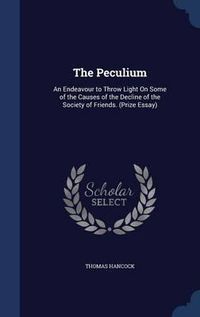 The Peculium

An Endeavour to Throw Light On Some of the Causes of the Decline of the Society of Friends. (Prize Essay)

Scholar SELECT

THOMAS HANCOCK